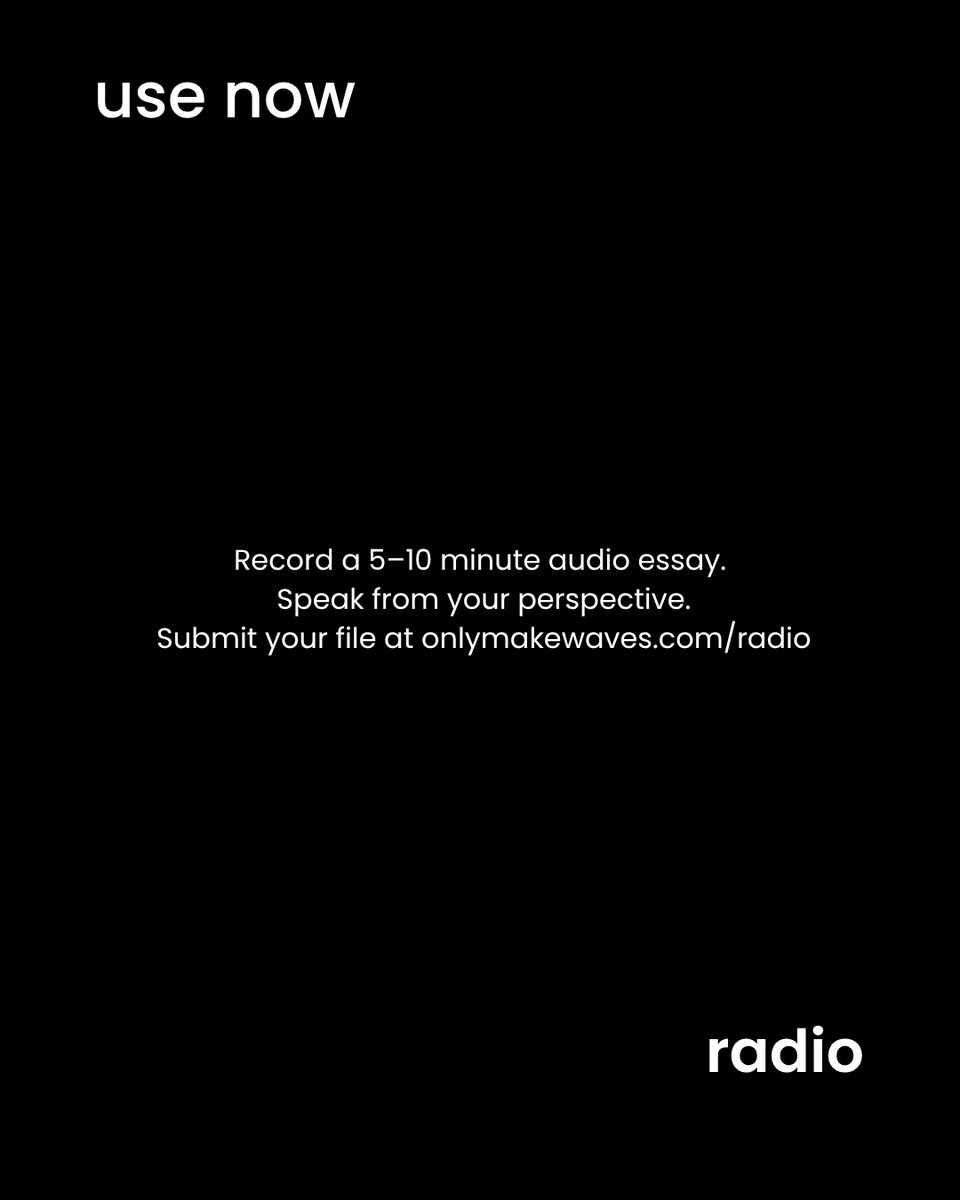 use now

Record a 5–10 minute audio essay.
Speak from your perspective.
Submit your file at onlymakewaves.com/radio

radio